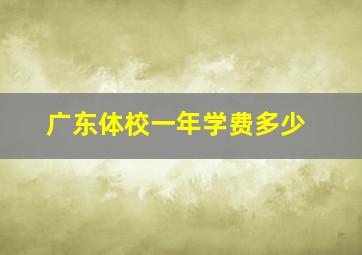 广东体校一年学费多少